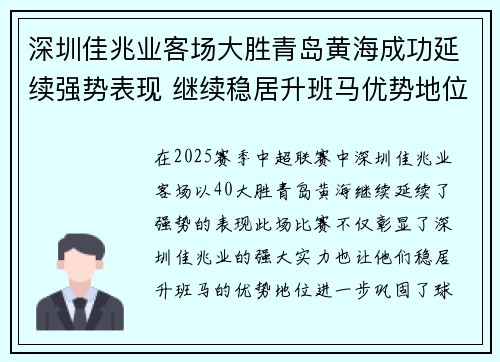 深圳佳兆业客场大胜青岛黄海成功延续强势表现 继续稳居升班马优势地位

在2025赛季中超联赛中深圳佳兆业客场以40大胜青岛黄海继续延续了强势的表现此场比赛不仅彰显了深圳佳兆业的强大实力也让他们稳居升班马的优势地位进一步巩固了球